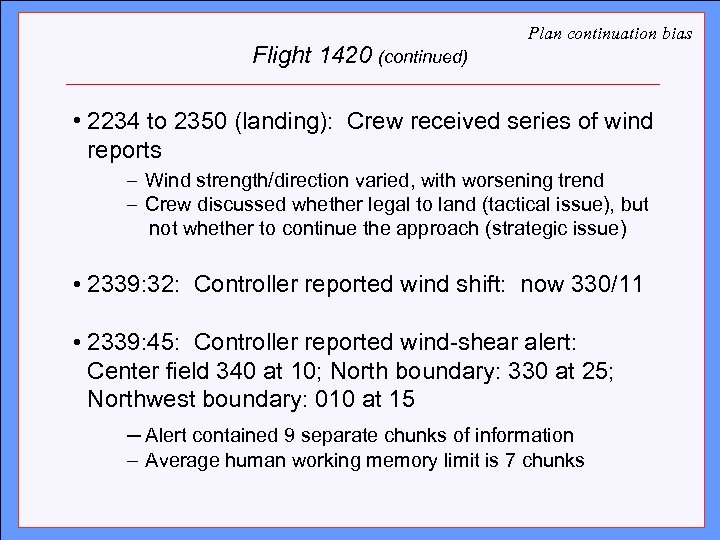 Plan continuation bias

Flight 1420 (continued)

• 2234 to 2350 (landing): Crew received series of wind reports

– Wind strength/direction varied, with worsening trend
– Crew discussed whether legal to land (tactical issue), but not whether to continue the approach (strategic issue)

• 2339:32: Controller reported wind shift: now 330/11

• 2339:45: Controller reported wind-shear alert: Center field 340 at 10; North boundary: 330 at 25; Northwest boundary: 010 at 15

– Alert contained 9 separate chunks of information
– Average human working memory limit is 7 chunks